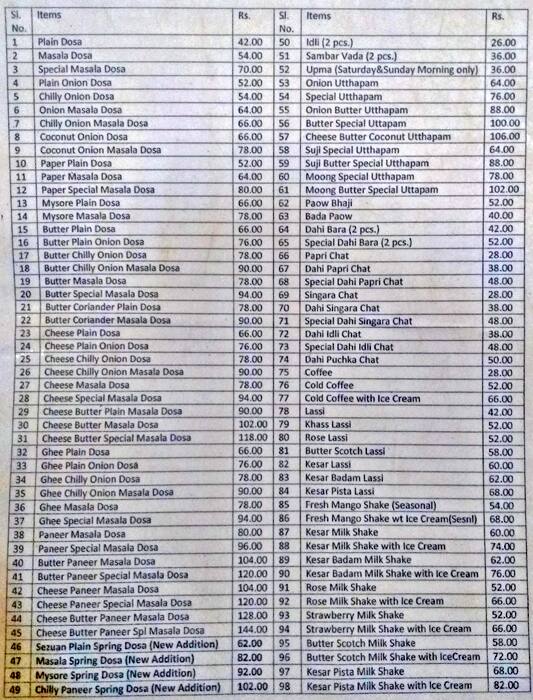 | Sl. No. | Items | Rs. | Sl. No. | Items | Rs. |
|---|---|---|---|---|---|
| 1 | Plain Dosa | 42.00 | 50 | Idli (2 pcs.) | 26.00 |
| 2 | Masala Dosa | 54.00 | 51 | Sambar Vada (2 pcs.) | 36.00 |
| 3 | Special Masala Dosa | 70.00 | 52 | Upma (Saturday&Sunday Morning only) | 36.00 |
| 4 | Plain Onion Dosa | 52.00 | 53 | Onion Utthapam | 64.00 |
| 5 | Chilly Onion Dosa | 54.00 | 54 | Special Utthapam | 76.00 |
| 6 | Onion Masala Dosa | 64.00 | 55 | Onion Butter Utthapam | 88.00 |
| 7 | Chilly Onion Masala Dosa | 66.00 | 56 | Butter Special Uttapam | 100.00 |
| 8 | Coconut Onion Dosa | 66.00 | 57 | Cheese Butter Coconut Utthapam | 106.00 |
| 9 | Coconut Onion Masala Dosa | 78.00 | 58 | Suji Special Utthapam | 64.00 |
| 10 | Paper Plain Dosa | 52.00 | 59 | Suji Butter Special Utthapam | 88.00 |
| 11 | Paper Masala Dosa | 64.00 | 60 | Moong Special Utthapam | 78.00 |
| 12 | Paper Special Masala Dosa | 80.00 | 61 | Moong Butter Special Uttapam | 102.00 |
| 13 | Mysore Plain Dosa | 66.00 | 62 | Paow Bhaji | 52.00 |
| 14 | Mysore Masala Dosa | 78.00 | 63 | Bada Paow | 40.00 |
| 15 | Butter Plain Dosa | 66.00 | 64 | Dahi Bara (2 pcs.) | 42.00 |
| 16 | Butter Plain Onion Dosa | 76.00 | 65 | Special Dahi Bara (2 pcs.) | 52.00 |
| 17 | Butter Chilly Onion Dosa | 78.00 | 66 | Papri Chat | 28.00 |
| 18 | Butter Chilly Onion Masala Dosa | 90.00 | 67 | Dahi Papri Chat | 38.00 |
| 19 | Butter Masala Dosa | 78.00 | 68 | Special Dahi Papri Chat | 48.00 |
| 20 | Butter Special Masala Dosa | 94.00 | 69 | Singara Chat | 28.00 |
| 21 | Butter Coriander Plain Dosa | 78.00 | 70 | Dahi Singara Chat | 38.00 |
| 22 | Butter Coriander Masala Dosa | 90.00 | 71 | Special Dahi Singara Chat | 48.00 |
| 23 | Cheese Plain Dosa | 66.00 | 72 | Dahi Idli Chat | 38.00 |
| 24 | Cheese Plain Onion Dosa | 76.00 | 73 | Special Dahi Idli Chat | 48.00 |
| 25 | Cheese Chilly Onion Dosa | 78.00 | 74 | Dahi Puchka Chat | 50.00 |
| 26 | Cheese Chilly Onion Masala Dosa | 90.00 | 75 | Coffee | 28.00 |
| 27 | Cheese Masala Dosa | 78.00 | 76 | Cold Coffee | 52.00 |
| 28 | Cheese Special Masala Dosa | 94.00 | 77 | Cold Coffee with Ice Cream | 66.00 |
| 29 | Cheese Butter Plain Masala Dosa | 90.00 | 78 | Lassi | 42.00 |
| 30 | Cheese Butter Masala Dosa | 102.00 | 79 | Khass Lassi | 52.00 |
| 31 | Cheese Butter Special Masala Dosa | 118.00 | 80 | Rose Lassi | 52.00 |
| 32 | Ghee Plain Dosa | 66.00 | 81 | Butter Scotch Lassi | 58.00 |
| 33 | Ghee Plain Onion Dosa | 76.00 | 82 | Kesar Lassi | 60.00 |
| 34 | Ghee Chilly Onion Dosa | 78.00 | 83 | Kesar Badam Lassi | 62.00 |
| 35 | Ghee Chilly Onion Masala Dosa | 90.00 | 84 | Kesar Pista Lassi | 68.00 |
| 36 | Ghee Masala Dosa | 78.00 | 85 | Fresh Mango Shake (Seasonal) | 54.00 |
| 37 | Ghee Special Masala Dosa | 94.00 | 86 | Fresh Mango Shake wt Ice Cream(Sesnl) | 68.00 |
| 38 | Paneer Masala Dosa | 80.00 | 87 | Kesar Milk Shake | 60.00 |
| 39 | Paneer Special Masala Dosa | 96.00 | 88 | Kesar Milk Shake with Ice Cream | 74.00 |
| 40 | Butter Paneer Masala Dosa | 104.00 | 89 | Kesar Badam Milk Shake | 62.00 |
| 41 | Butter Paneer Special Masala Dosa | 120.00 | 90 | Kesar Badam Milk Shake with Ice Cream | 76.00 |
| 42 | Cheese Paneer Masala Dosa | 104.00 | 91 | Rose Milk Shake | 52.00 |
| 43 | Cheese Paneer Special Masala Dosa | 120.00 | 92 | Rose Milk Shake with Ice Cream | 66.00 |
| 44 | Cheese Butter Paneer Masala Dosa | 128.00 | 93 | Strawberry Milk Shake | 52.00 |
| 45 | Cheese Butter Paneer Spl Masala Dosa | 144.00 | 94 | Strawberry Milk Shake with Ice Cream | 66.00 |
| 46 | Sezuan Plain Spring Dosa (New Addition) | 62.00 | 95 | Butter Scotch Milk Shake | 58.00 |
| 47 | Masala Spring Dosa (New Addition) | 82.00 | 96 | Butter Scotch Milk Shake with IceCream | 72.00 |
| 48 | Mysore Spring Dosa (New Addition) | 92.00 | 97 | Kesar Pista Milk Shake | 68.00 |
| 49 | Chilly Paneer Spring Dosa (New Addition) | 102.00 | 98 | Kesar Pista Milk Shake with Ice Cream | 82.00 |